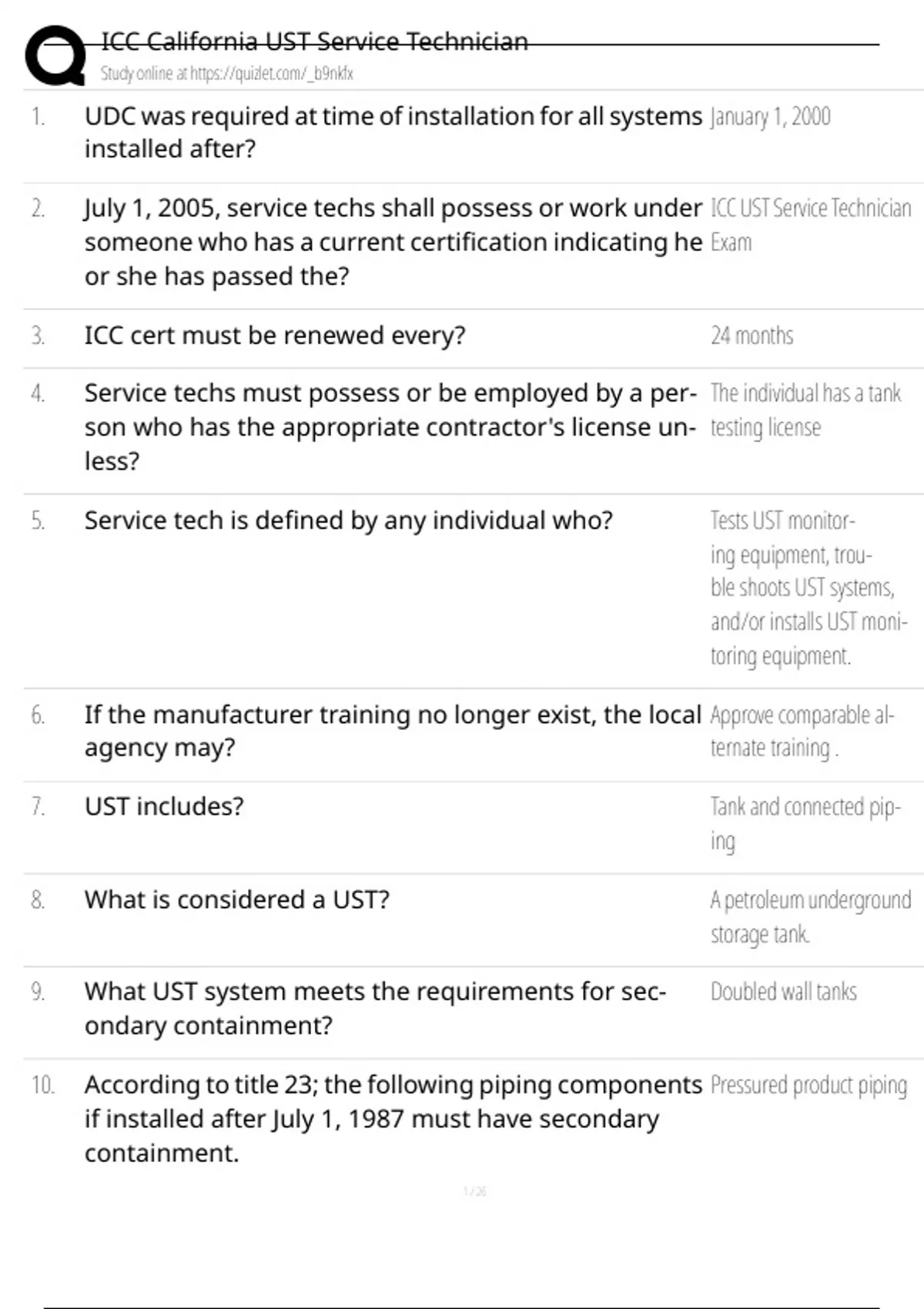 ICC California UST Service Technician
Study online at https://quizlet.com/_b9nkfx

| | | |
|---|---|---|
| 1. | UDC was required at time of installation for all systems installed after? | January 1, 2000 |
| 2. | July 1, 2005, service techs shall possess or work under someone who has a current certification indicating he or she has passed the? | ICC UST Service Technician Exam |
| 3. | ICC cert must be renewed every? | 24 months |
| 4. | Service techs must possess or be employed by a person who has the appropriate contractor's license unless? | The individual has a tank testing license |
| 5. | Service tech is defined by any individual who? | Tests UST monitoring equipment, trouble shoots UST systems, and/or installs UST monitoring equipment. |
| 6. | If the manufacturer training no longer exist, the local agency may? | Approve comparable alternate training . |
| 7. | UST includes? | Tank and connected piping |
| 8. | What is considered a UST? | A petroleum underground storage tank. |
| 9. | What UST system meets the requirements for secondary containment? | Doubled wall tanks |
| 10. | According to title 23; the following piping components if installed after July 1, 1987 must have secondary containment. | Pressured product piping |

1 / 26